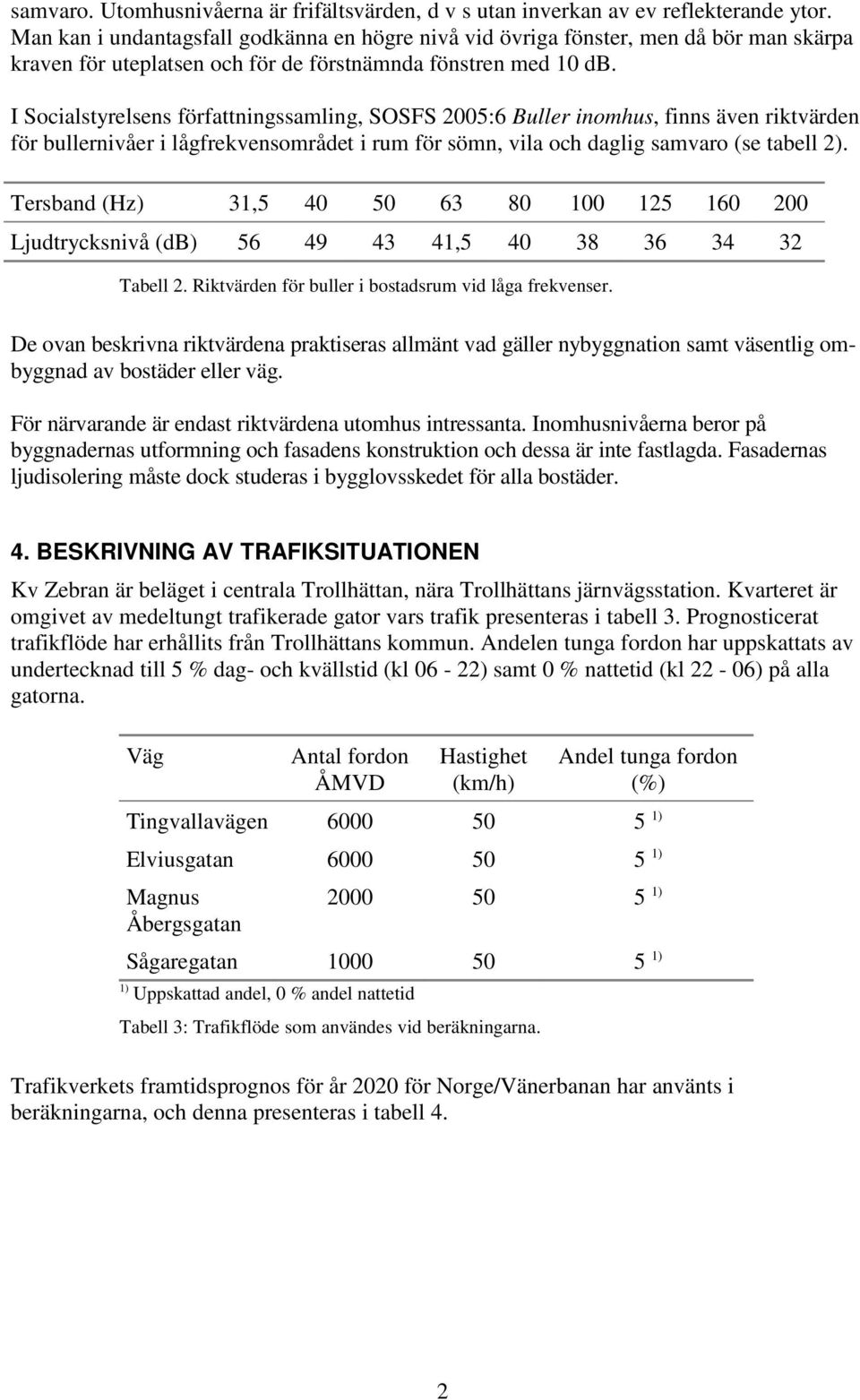 samvaro. Utomhusnivåerna är frifältsvärden, d v s utan inverkan av ev reflekterande ytor. Man kan i undantagsfall godkänna en högre nivå vid övriga fönster, men då bör man skärpa kraven för uteplatsen och för de förstnämnda fönstren med 10 dB.

I Socialstyrelsens författningssamling, SOSFS 2005:6 Buller inomhus, finns även riktvärden för bullernivåer i lågfrekvensområdet i rum för sömn, vila och daglig samvaro (se tabell 2).

| Tersband (Hz) | 31,5 | 40 | 50 | 63 | 80 | 100 | 125 | 160 | 200 |
|---|---|---|---|---|---|---|---|---|---|
| Ljudtrycksnivå (dB) | 56 | 49 | 43 | 41,5 | 40 | 38 | 36 | 34 | 32 |

Tabell 2. Riktvärden för buller i bostadsrum vid låga frekvenser.

De ovan beskrivna riktvärdena praktiseras allmänt vad gäller nybyggnation samt väsentlig ombyggnad av bostäder eller väg.

För närvarande är endast riktvärdena utomhus intressanta. Inomhusnivåerna beror på byggnadernas utformning och fasadens konstruktion och dessa är inte fastlagda. Fasadernas ljudisolering måste dock studeras i bygglovsskedet för alla bostäder.

4. BESKRIVNING AV TRAFIKSITUATIONEN

Kv Zebran är beläget i centrala Trollhättan, nära Trollhättans järnvägsstation. Kvarteret är omgivet av medeltungt trafikerade gator vars trafik presenteras i tabell 3. Prognosticerat trafikflöde har erhållits från Trollhättans kommun. Andelen tunga fordon har uppskattats av undertecknad till 5 % dag- och kvällstid (kl 06 - 22) samt 0 % nattetid (kl 22 - 06) på alla gatorna.

| Väg | Antal fordon ÅMVD | Hastighet (km/h) | Andel tunga fordon (%) |
|---|---|---|---|
| Tingvallavägen | 6000 | 50 | 5 $^{1)}$ |
| Elviusgatan | 6000 | 50 | 5 $^{1)}$ |
| Magnus Åbergsgatan | 2000 | 50 | 5 $^{1)}$ |
| Sågaregatan | 1000 | 50 | 5 $^{1)}$ |

$^{1)}$ Uppskattad andel, 0 % andel nattetid

Tabell 3: Trafikflöde som användes vid beräkningarna.

Trafikverkets framtidsprognos för år 2020 för Norge/Vänerbanan har använts i beräkningarna, och denna presenteras i tabell 4.

2